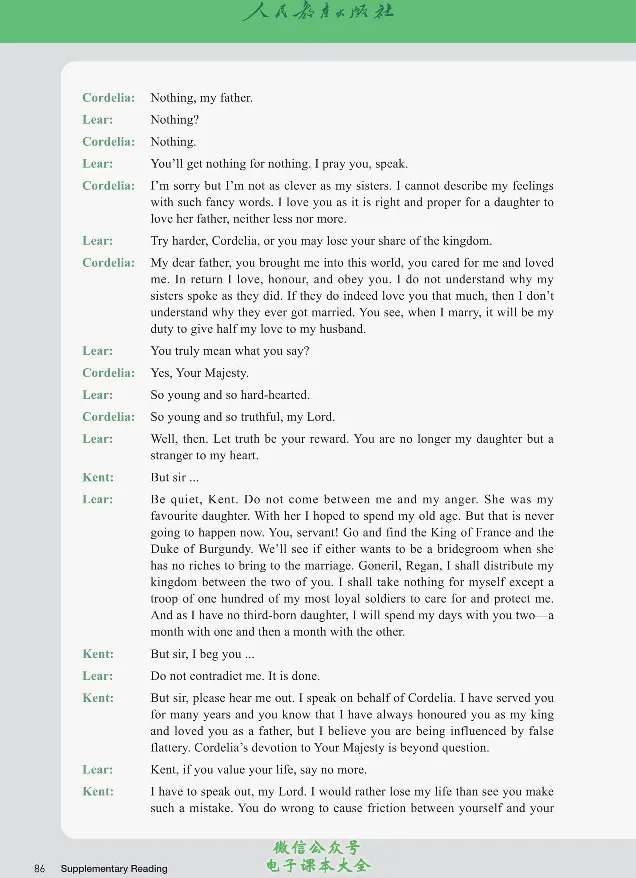 人民教育出版社

Cordelia: Nothing, my father.

Lear: Nothing?

Cordelia: Nothing.

Lear: You'll get nothing for nothing. I pray you, speak.

Cordelia: I'm sorry but I'm not as clever as my sisters. I cannot describe my feelings with such fancy words. I love you as it is right and proper for a daughter to love her father, neither less nor more.

Lear: Try harder, Cordelia, or you may lose your share of the kingdom.

Cordelia: My dear father, you brought me into this world, you cared for me and loved me. In return I love, honour, and obey you. I do not understand why my sisters spoke as they did. If they do indeed love you that much, then I don't understand why they ever got married. You see, when I marry, it will be my duty to give half my love to my husband.

Lear: You truly mean what you say?

Cordelia: Yes, Your Majesty.

Lear: So young and so hard-hearted.

Cordelia: So young and so truthful, my Lord.

Lear: Well, then. Let truth be your reward. You are no longer my daughter but a stranger to my heart.

Kent: But sir ...

Lear: Be quiet, Kent. Do not come between me and my anger. She was my favourite daughter. With her I hoped to spend my old age. But that is never going to happen now. You, servant! Go and find the King of France and the Duke of Burgundy. We'll see if either wants to be a bridegroom when she has no riches to bring to the marriage. Goneril, Regan, I shall distribute my kingdom between the two of you. I shall take nothing for myself except a troop of one hundred of my most loyal soldiers to care for and protect me. And as I have no third-born daughter, I will spend my days with you two—a month with one and then a month with the other.

Kent: But sir, I beg you ...

Lear: Do not contradict me. It is done.

Kent: But sir, please hear me out. I speak on behalf of Cordelia. I have served you for many years and you know that I have always honoured you as my king and loved you as a father, but I believe you are being influenced by false flattery. Cordelia's devotion to Your Majesty is beyond question.

Lear: Kent, if you value your life, say no more.

Kent: I have to speak out, my Lord. I would rather lose my life than see you make such a mistake. You do wrong to cause friction between yourself and your

86 Supplementary Reading

微信公众号
电子课本大全